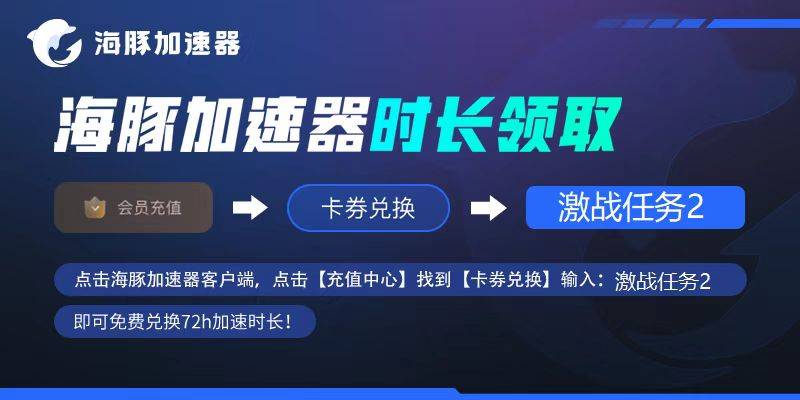 海豚加速器

海豚加速器时长领取

会员充值

卡券兑换

激战任务2

点击海豚加速器客户端，点击【充值中心】找到【卡券兑换】输入：激战任务2

即可免费兑换72h加速时长！